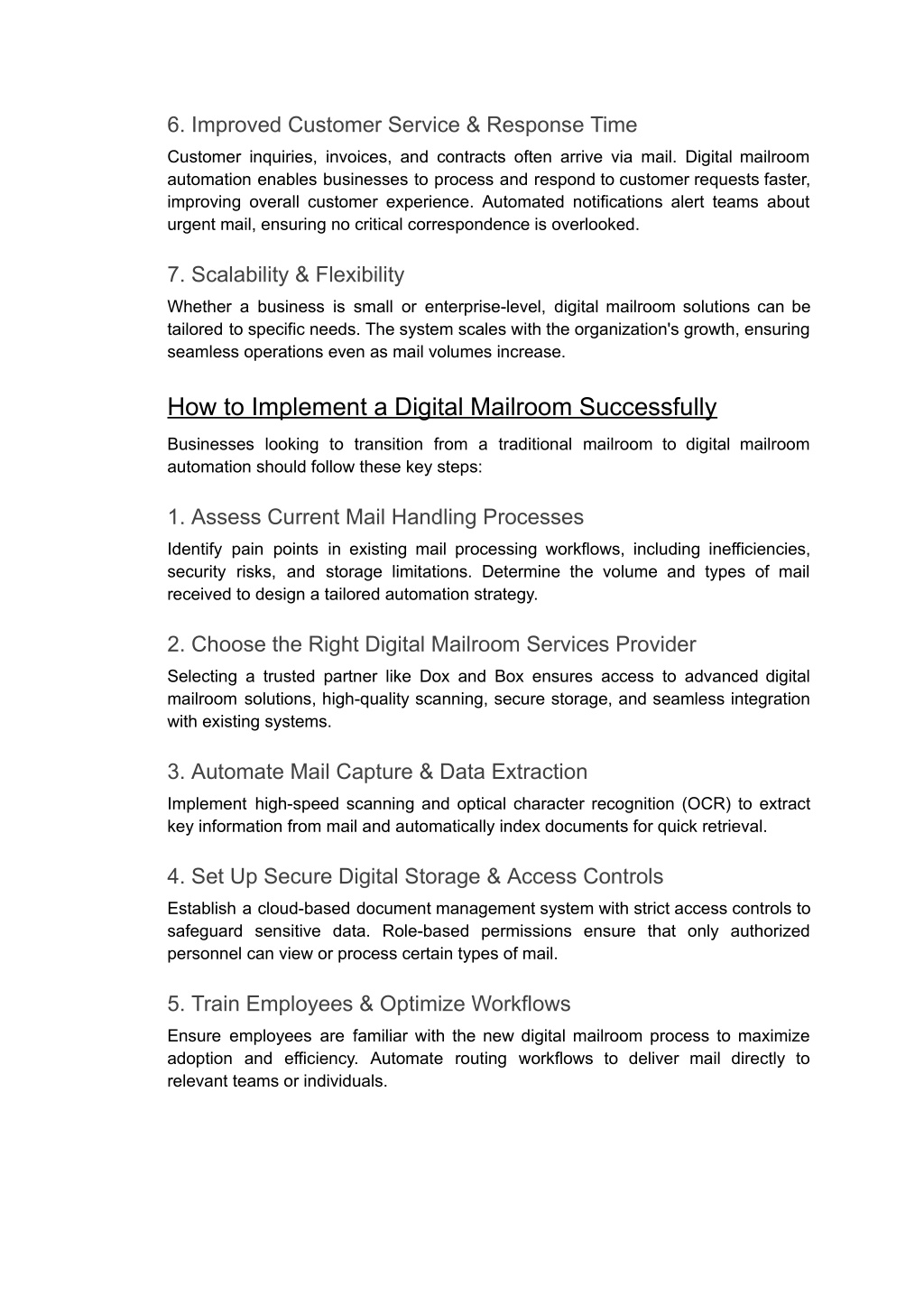 6. Improved Customer Service & Response Time

Customer inquiries, invoices, and contracts often arrive via mail. Digital mailroom automation enables businesses to process and respond to customer requests faster, improving overall customer experience. Automated notifications alert teams about urgent mail, ensuring no critical correspondence is overlooked.

7. Scalability & Flexibility

Whether a business is small or enterprise-level, digital mailroom solutions can be tailored to specific needs. The system scales with the organization's growth, ensuring seamless operations even as mail volumes increase.

How to Implement a Digital Mailroom Successfully

Businesses looking to transition from a traditional mailroom to digital mailroom automation should follow these key steps:

1. Assess Current Mail Handling Processes

Identify pain points in existing mail processing workflows, including inefficiencies, security risks, and storage limitations. Determine the volume and types of mail received to design a tailored automation strategy.

2. Choose the Right Digital Mailroom Services Provider

Selecting a trusted partner like Dox and Box ensures access to advanced digital mailroom solutions, high-quality scanning, secure storage, and seamless integration with existing systems.

3. Automate Mail Capture & Data Extraction

Implement high-speed scanning and optical character recognition (OCR) to extract key information from mail and automatically index documents for quick retrieval.

4. Set Up Secure Digital Storage & Access Controls

Establish a cloud-based document management system with strict access controls to safeguard sensitive data. Role-based permissions ensure that only authorized personnel can view or process certain types of mail.

5. Train Employees & Optimize Workflows

Ensure employees are familiar with the new digital mailroom process to maximize adoption and efficiency. Automate routing workflows to deliver mail directly to relevant teams or individuals.